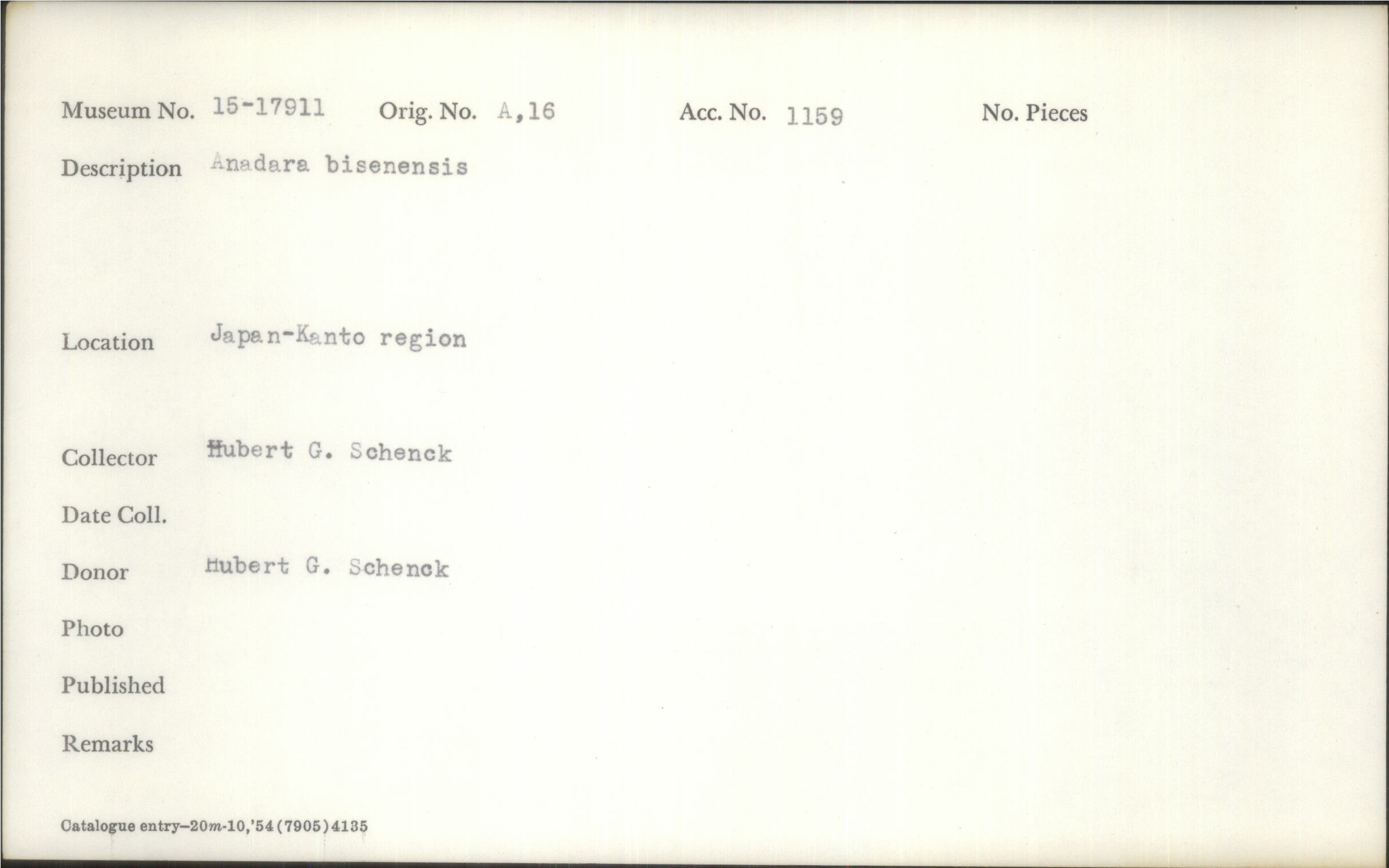 Museum No. 15-17911 Orig. No. A,16 Acc. No. 1159 No. Pieces

Description Anadara bisenensis

Location Japan-Kanto region

Collector Hubert G. Schenck

Date Coll.

Donor Hubert G. Schenck

Photo

Published

Remarks

Catalogue entry—20m-10,'54(7905)4135